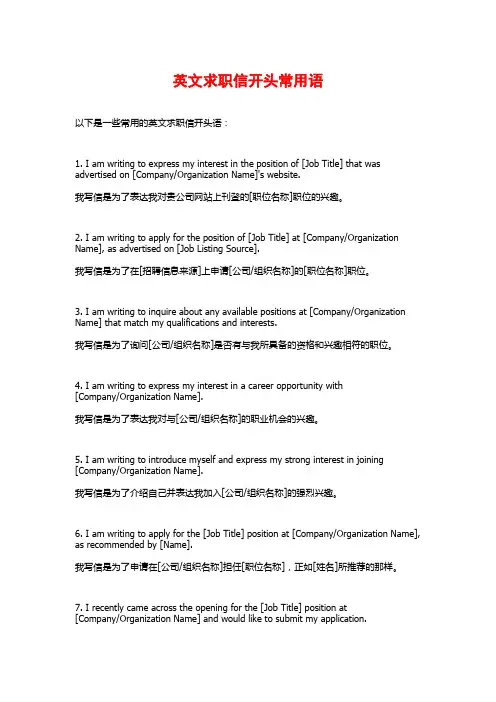 英文求职信开头常用语

以下是一些常用的英文求职信开头语：

1. I am writing to express my interest in the position of [Job Title] that was advertised on [Company/Organization Name]'s website.

我写信是为了表达我对贵公司网站上刊登的[职位名称]职位的兴趣。

2. I am writing to apply for the position of [Job Title] at [Company/Organization Name], as advertised on [Job Listing Source].

我写信是为了在[招聘信息来源]上申请[公司/组织名称]的[职位名称]职位。

3. I am writing to inquire about any available positions at [Company/Organization Name] that match my qualifications and interests.

我写信是为了询问[公司/组织名称]是否有与我所具备的资格和兴趣相符的职位。

4. I am writing to express my interest in a career opportunity with [Company/Organization Name].

我写信是为了表达我对与[公司/组织名称]的职业机会的兴趣。

5. I am writing to introduce myself and express my strong interest in joining [Company/Organization Name].

我写信是为了介绍自己并表达我加入[公司/组织名称]的强烈兴趣。

6. I am writing to apply for the [Job Title] position at [Company/Organization Name], as recommended by [Name].

我写信是为了申请在[公司/组织名称]担任[职位名称]，正如[姓名]所推荐的那样。

7. I recently came across the opening for the [Job Title] position at [Company/Organization Name] and would like to submit my application.